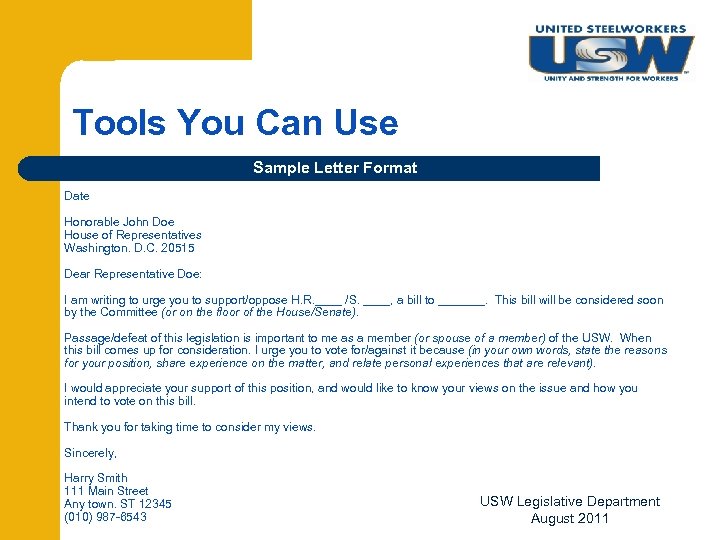 UNITED STEELWORKERS
USW
UNITY AND STRENGTH FOR WORKERS

Tools You Can Use

Sample Letter Format

Date

Honorable John Doe
House of Representatives
Washington. D.C. 20515

Dear Representative Doe:

I am writing to urge you to support/oppose H.R.____ /S. ____, a bill to _______. This bill will be considered soon by the Committee (or on the floor of the House/Senate).

Passage/defeat of this legislation is important to me as a member (or spouse of a member) of the USW. When this bill comes up for consideration. I urge you to vote for/against it because (in your own words, state the reasons for your position, share experience on the matter, and relate personal experiences that are relevant).

I would appreciate your support of this position, and would like to know your views on the issue and how you intend to vote on this bill.

Thank you for taking time to consider my views.

Sincerely,

Harry Smith
111 Main Street
Any town. ST 12345
(010) 987-6543

USW Legislative Department
August 2011